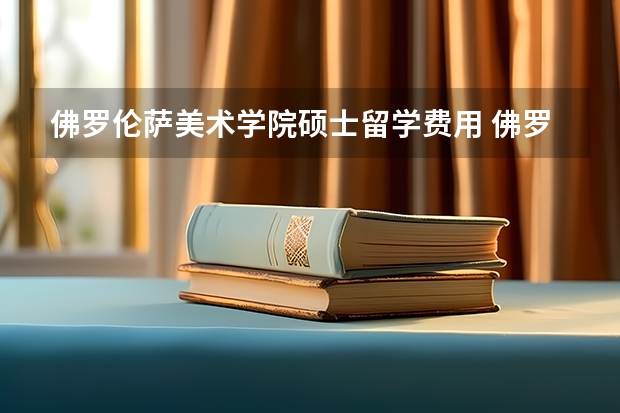 佛罗伦萨美术学院硕士留学费用 佛罗